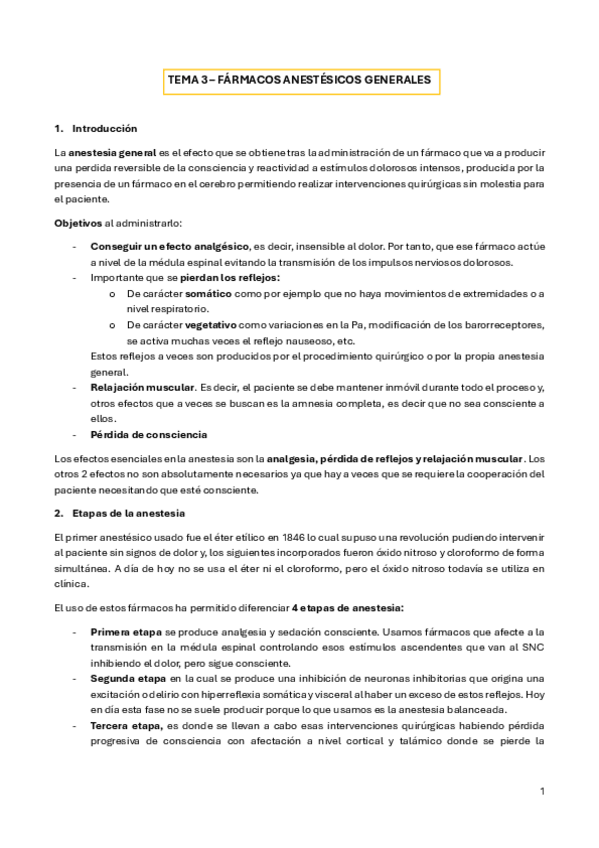 TEMA 3 – FÁRMACOS ANESTÉSICOS GENERALES

1. Introducción

La anestesia general es el efecto que se obtiene tras la administración de un fármaco que va a producir una perdida reversible de la consciencia y reactividad a estímulos dolorosos intensos, producida por la presencia de un fármaco en el cerebro permitiendo realizar intervenciones quirúrgicas sin molestia para el paciente.

Objetivos al administrarlo:

- Conseguir un efecto analgésico, es decir, insensible al dolor. Por tanto, que ese fármaco actúe a nivel de la médula espinal evitando la transmisión de los impulsos nerviosos dolorosos.
- Importante que se pierdan los reflejos:
  o De carácter somático como por ejemplo que no haya movimientos de extremidades o a nivel respiratorio.
  o De carácter vegetativo como variaciones en la Pa, modificación de los barorreceptores, se activa muchas veces el reflejo nauseoso, etc.
  Estos reflejos a veces son producidos por el procedimiento quirúrgico o por la propia anestesia general.
- Relajación muscular. Es decir, el paciente se debe mantener inmóvil durante todo el proceso y, otros efectos que a veces se buscan es la amnesia completa, es decir que no sea consciente a ellos.
- Pérdida de consciencia

Los efectos esenciales en la anestesia son la analgesia, pérdida de reflejos y relajación muscular. Los otros 2 efectos no son absolutamente necesarios ya que hay a veces que se requiere la cooperación del paciente necesitando que esté consciente.

2. Etapas de la anestesia

El primer anestésico usado fue el éter etílico en 1846 lo cual supuso una revolución pudiendo intervenir al paciente sin signos de dolor y, los siguientes incorporados fueron óxido nitroso y cloroformo de forma simultánea. A día de hoy no se usa el éter ni el cloroformo, pero el óxido nitroso todavía se utiliza en clínica.

El uso de estos fármacos ha permitido diferenciar 4 etapas de anestesia:

- Primera etapa se produce analgesia y sedación consciente. Usamos fármacos que afecte a la transmisión en la médula espinal controlando esos estímulos ascendentes que van al SNC inhibiendo el dolor, pero sigue consciente.
- Segunda etapa en la cual se produce una inhibición de neuronas inhibitorias que origina una excitación o delirio con hiperreflexia somática y visceral al haber un exceso de estos reflejos. Hoy en día esta fase no se suele producir porque lo que usamos es la anestesia balanceada.
- Tercera etapa, es donde se llevan a cabo esas intervenciones quirúrgicas habiendo pérdida progresiva de consciencia con afectación a nivel cortical y talámico donde se pierde la

1